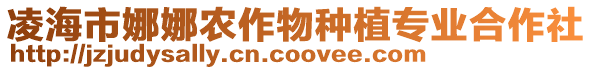 凌海市娜娜农作物种植专业合作社
http://jzjudysally.cn.coovee.com